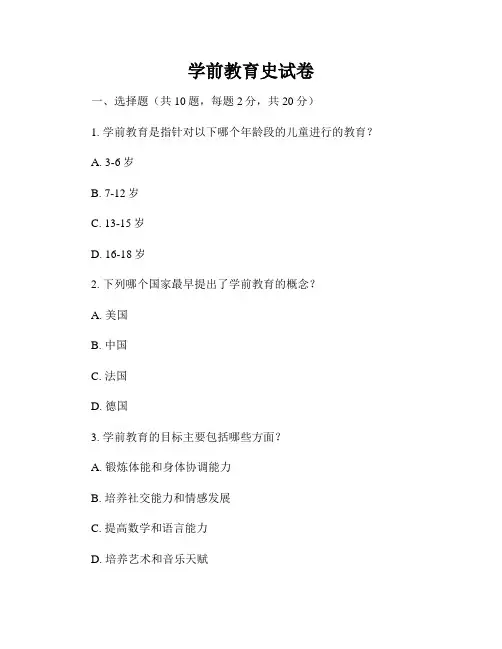 学前教育史试卷

一、选择题（共 10 题，每题 2 分，共 20 分）

1. 学前教育是指针对以下哪个年龄段的儿童进行的教育？

A. 3-6 岁

B. 7-12 岁

C. 13-15 岁

D. 16-18 岁

2. 下列哪个国家最早提出了学前教育的概念？

A. 美国

B. 中国

C. 法国

D. 德国

3. 学前教育的目标主要包括哪些方面？

A. 锻炼体能和身体协调能力

B. 培养社交能力和情感发展

C. 提高数学和语言能力

D. 培养艺术和音乐天赋